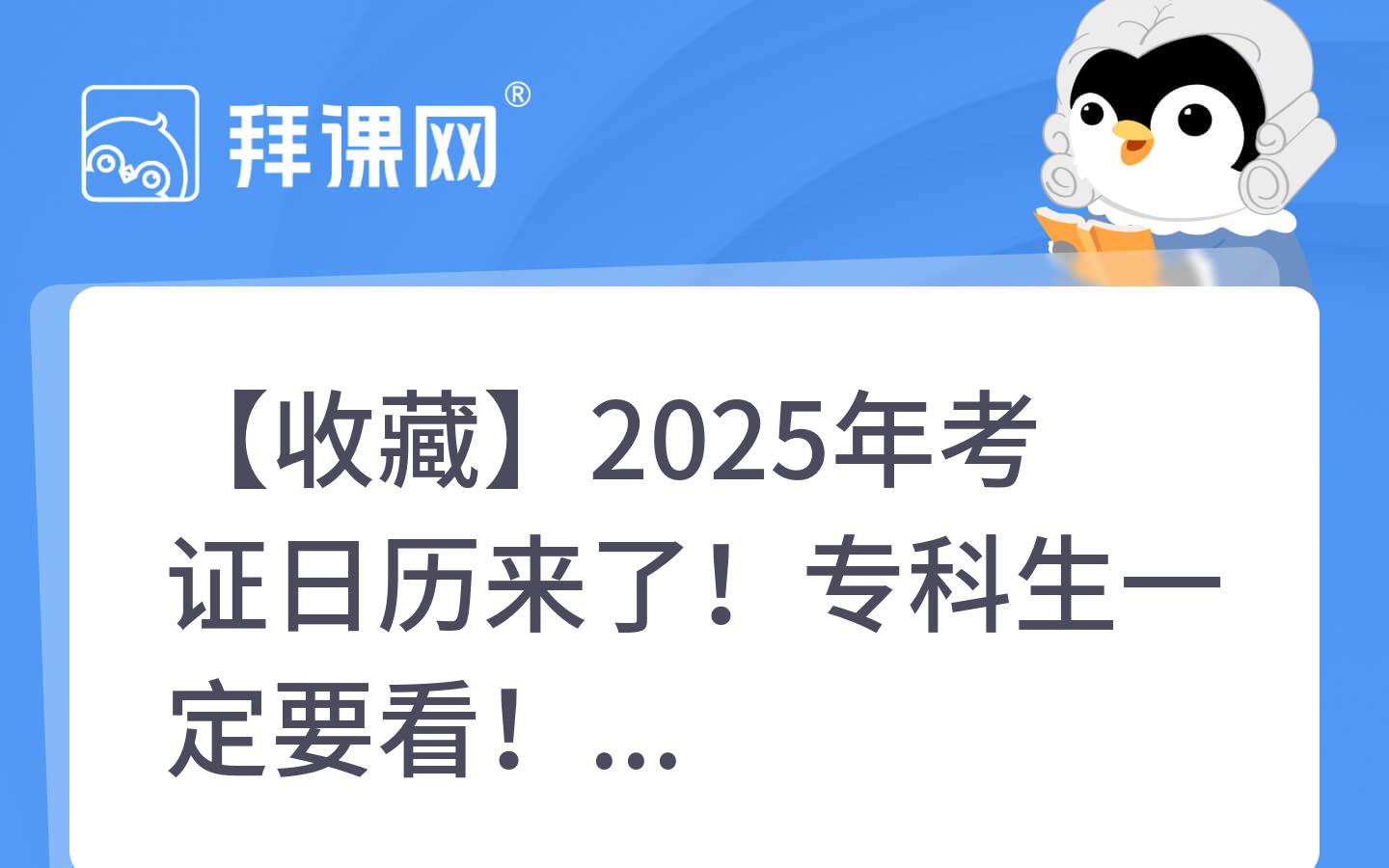 拜课网®

【收藏】2025年考证日历来了！专科生一定要看！...